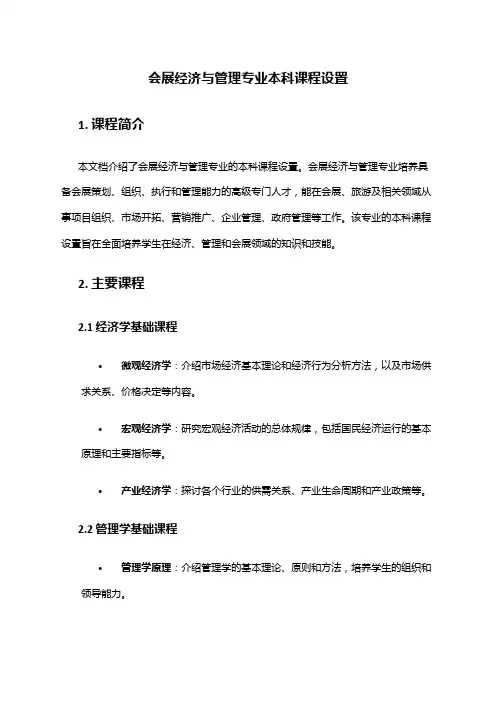 会展经济与管理专业本科课程设置

1. 课程简介

本文档介绍了会展经济与管理专业的本科课程设置。会展经济与管理专业培养具备会展策划、组织、执行和管理能力的高级专门人才，能在会展、旅游及相关领域从事项目组织、市场开拓、营销推广、企业管理、政府管理等工作。该专业的本科课程设置旨在全面培养学生在经济、管理和会展领域的知识和技能。

2. 主要课程

2.1 经济学基础课程

• 微观经济学：介绍市场经济基本理论和经济行为分析方法，以及市场供求关系、价格决定等内容。

• 宏观经济学：研究宏观经济活动的总体规律，包括国民经济运行的基本原理和主要指标等。

• 产业经济学：探讨各个行业的供需关系、产业生命周期和产业政策等。

2.2 管理学基础课程

• 管理学原理：介绍管理学的基本理论、原则和方法，培养学生的组织和领导能力。